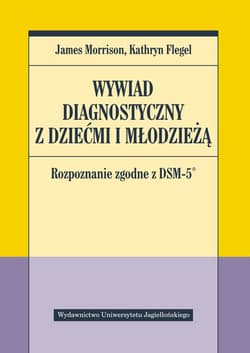 James Morrison, Kathryn Flegel

WYWIAD DIAGNOSTYCZNY Z DZIEĆMI I MŁODZIEŻĄ

Rozpoznanie zgodne z DSM-5®

Wydawnictwo Uniwersytetu Jagiellońskiego